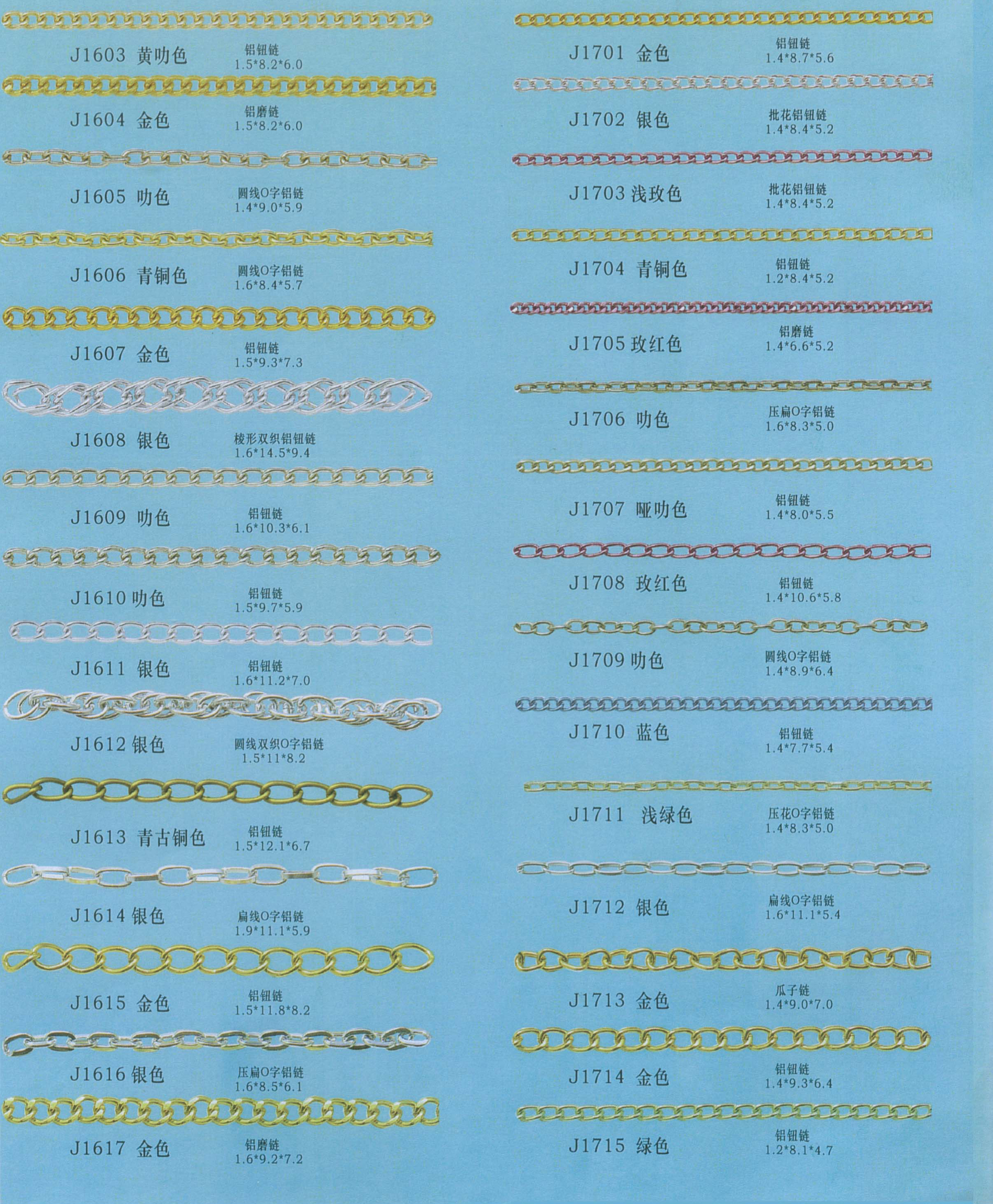 J1603 黄叻色 铝钮链 1.5*8.2*6.0

J1604 金色 铝磨链 1.5*8.2*6.0

J1605 叻色 圆线O字铝链 1.4*9.0*5.9

J1606 青铜色 圆线O字铝链 1.6*8.4*5.7

J1607 金色 铝钮链 1.5*9.3*7.3

J1608 银色 棱形双织铝钮链 1.6*14.5*9.4

J1609 叻色 铝钮链 1.6*10.3*6.1

J1610 叻色 铝钮链 1.5*9.7*5.9

J1611 银色 铝钮链 1.6*11.2*7.0

J1612 银色 圆线双织O字铝链 1.5*11*8.2

J1613 青古铜色 铝钮链 1.5*12.1*6.7

J1614 银色 扁线O字铝链 1.9*11.1*5.9

J1615 金色 铝钮链 1.5*11.8*8.2

J1616 银色 压扁O字铝链 1.6*8.5*6.1

J1617 金色 铝磨链 1.6*9.2*7.2

J1701 金色 铝钮链 1.4*8.7*5.6

J1702 银色 批花铝钮链 1.4*8.4*5.2

J1703 浅玫色 批花铝钮链 1.4*8.4*5.2

J1704 青铜色 铝钮链 1.2*8.4*5.2

J1705 玫红色 铝磨链 1.4*6.6*5.2

J1706 叻色 压扁O字铝链 1.6*8.3*5.0

J1707 哑叻色 铝钮链 1.4*8.0*5.5

J1708 玫红色 铝钮链 1.4*10.6*5.8

J1709 叻色 圆线O字铝链 1.4*8.9*6.4

J1710 蓝色 铝钮链 1.4*7.7*5.4

J1711 浅绿色 压花O字铝链 1.4*8.3*5.0

J1712 银色 扁线O字铝链 1.6*11.1*5.4

J1713 金色 瓜子链 1.4*9.0*7.0

J1714 金色 铝钮链 1.4*9.3*6.4

J1715 绿色 铝钮链 1.2*8.1*4.7